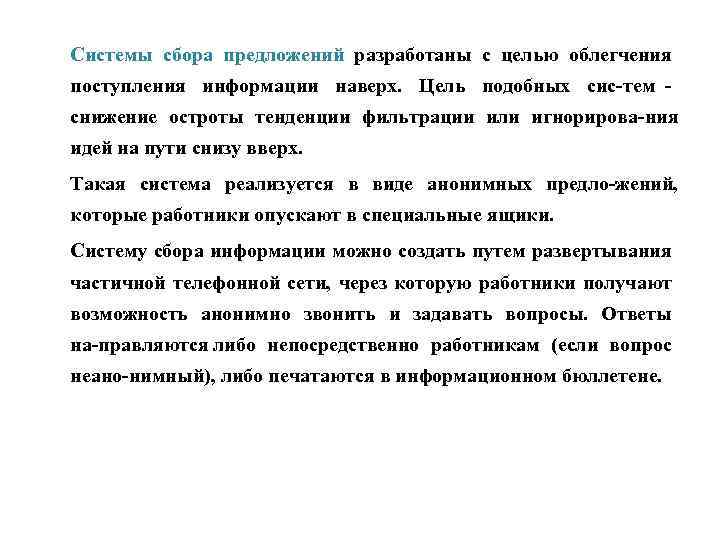 Системы сбора предложений разработаны с целью облегчения поступления информации наверх. Цель подобных сис-тем - снижение остроты тенденции фильтрации или игнорирова-ния идей на пути снизу вверх.

Такая система реализуется в виде анонимных предло-жений, которые работники опускают в специальные ящики.

Систему сбора информации можно создать путем развертывания частичной телефонной сети, через которую работники получают возможность анонимно звонить и задавать вопросы. Ответы на-правляются либо непосредственно работникам (если вопрос неано-нимный), либо печатаются в информационном бюллетене.